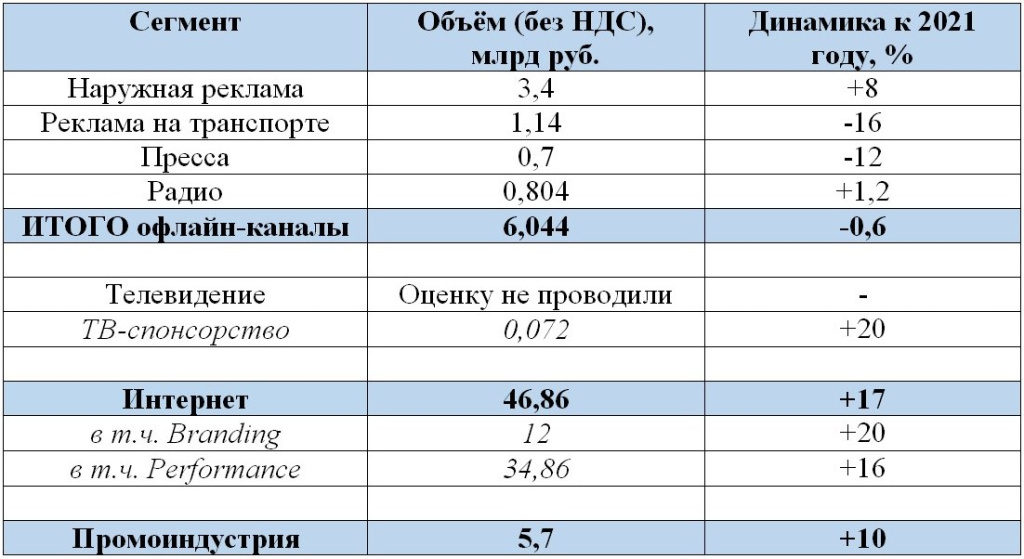 | Сегмент | Объём (без НДС), млрд руб. | Динамика к 2021 году, % |
|---|---|---|
| Наружная реклама | 3,4 | +8 |
| Реклама на транспорте | 1,14 | -16 |
| Пресса | 0,7 | -12 |
| Радио | 0,804 | +1,2 |
| ИТОГО офлайн-каналы | 6,044 | -0,6 |
| | | |
| Телевидение | Оценку не проводили | - |
| ТВ-спонсорство | 0,072 | +20 |
| | | |
| Интернет | 46,86 | +17 |
| в т.ч. Branding | 12 | +20 |
| в т.ч. Performance | 34,86 | +16 |
| | | |
| Промоиндустрия | 5,7 | +10 |